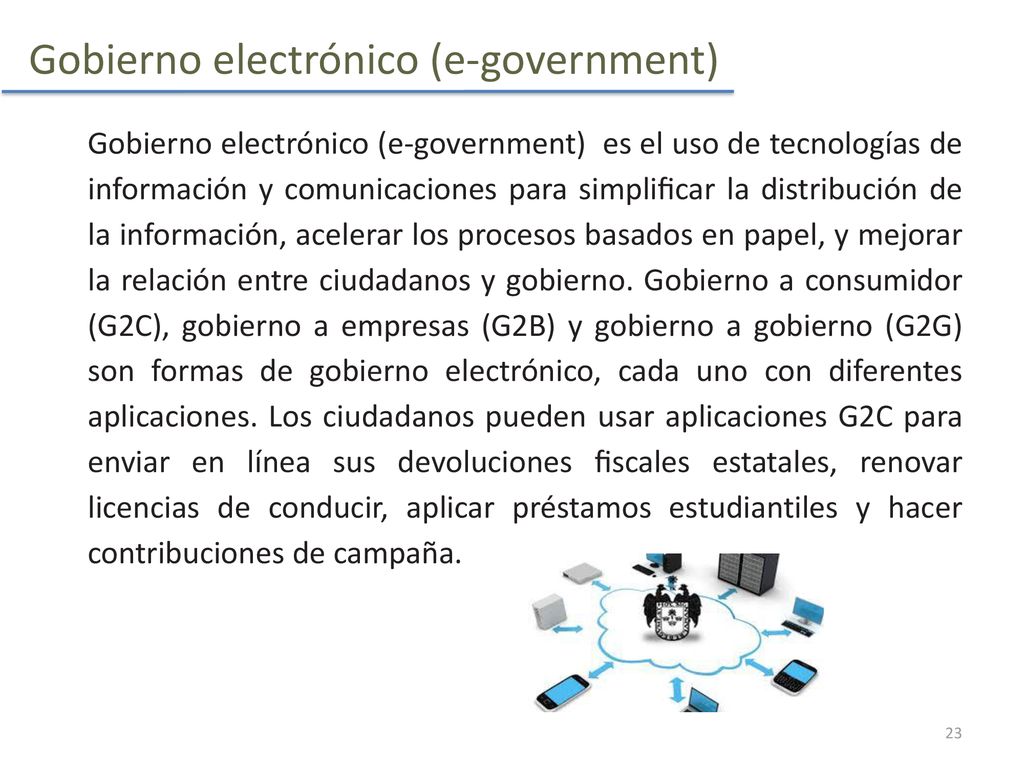 Gobierno electrónico (e-government)

Gobierno electrónico (e-government) es el uso de tecnologías de información y comunicaciones para simplificar la distribución de la información, acelerar los procesos basados en papel, y mejorar la relación entre ciudadanos y gobierno. Gobierno a consumidor (G2C), gobierno a empresas (G2B) y gobierno a gobierno (G2G) son formas de gobierno electrónico, cada uno con diferentes aplicaciones. Los ciudadanos pueden usar aplicaciones G2C para enviar en línea sus devoluciones fiscales estatales, renovar licencias de conducir, aplicar préstamos estudiantiles y hacer contribuciones de campaña.

23